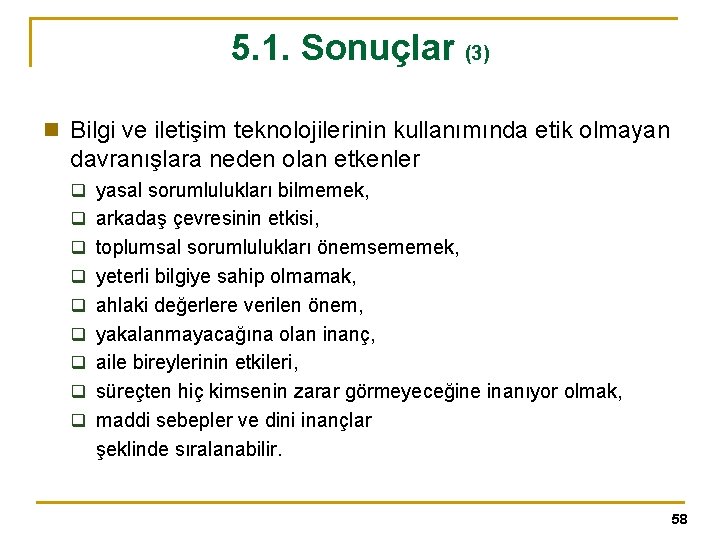 5.1. Sonuçlar (3)

Bilgi ve iletişim teknolojilerinin kullanımında etik olmayan davranışlara neden olan etkenler

yasal sorumlulukları bilmemek,
arkadaş çevresinin etkisi,
toplumsal sorumlulukları önemsememek,
yeterli bilgiye sahip olmamak,
ahlaki değerlere verilen önem,
yakalanmayacağına olan inanç,
aile bireylerinin etkileri,
süreçten hiç kimsenin zarar görmeyeceğine inanıyor olmak,
maddi sebepler ve dini inançlar
şeklinde sıralanabilir.

58